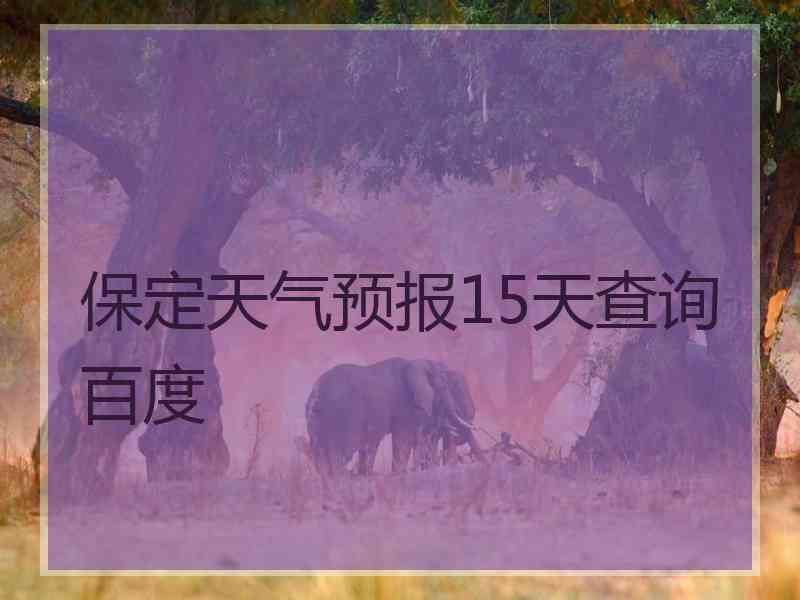 保定天气预报15天查询百度